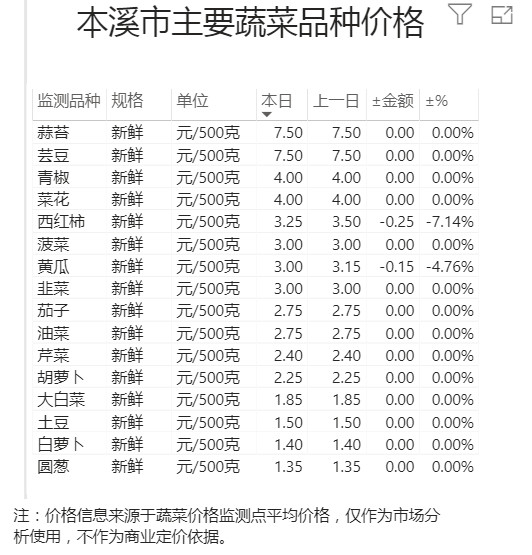 本溪市主要蔬菜品种价格

| 监测品种 | 规格 | 单位 | 本日 | 上一日 | ±金额 | ±% |
|---|---|---|---|---|---|---|
| 蒜苔 | 新鲜 | 元/500克 | 7.50 | 7.50 | 0.00 | 0.00% |
| 芸豆 | 新鲜 | 元/500克 | 7.50 | 7.50 | 0.00 | 0.00% |
| 青椒 | 新鲜 | 元/500克 | 4.00 | 4.00 | 0.00 | 0.00% |
| 菜花 | 新鲜 | 元/500克 | 4.00 | 4.00 | 0.00 | 0.00% |
| 西红柿 | 新鲜 | 元/500克 | 3.25 | 3.50 | -0.25 | -7.14% |
| 菠菜 | 新鲜 | 元/500克 | 3.00 | 3.00 | 0.00 | 0.00% |
| 黄瓜 | 新鲜 | 元/500克 | 3.00 | 3.15 | -0.15 | -4.76% |
| 韭菜 | 新鲜 | 元/500克 | 3.00 | 3.00 | 0.00 | 0.00% |
| 茄子 | 新鲜 | 元/500克 | 2.75 | 2.75 | 0.00 | 0.00% |
| 油菜 | 新鲜 | 元/500克 | 2.75 | 2.75 | 0.00 | 0.00% |
| 芹菜 | 新鲜 | 元/500克 | 2.40 | 2.40 | 0.00 | 0.00% |
| 胡萝卜 | 新鲜 | 元/500克 | 2.25 | 2.25 | 0.00 | 0.00% |
| 大白菜 | 新鲜 | 元/500克 | 1.85 | 1.85 | 0.00 | 0.00% |
| 土豆 | 新鲜 | 元/500克 | 1.50 | 1.50 | 0.00 | 0.00% |
| 白萝卜 | 新鲜 | 元/500克 | 1.40 | 1.40 | 0.00 | 0.00% |
| 圆葱 | 新鲜 | 元/500克 | 1.35 | 1.35 | 0.00 | 0.00% |

注：价格信息来源于蔬菜价格监测点平均价格，仅作为市场分析使用，不作为商业定价依据。